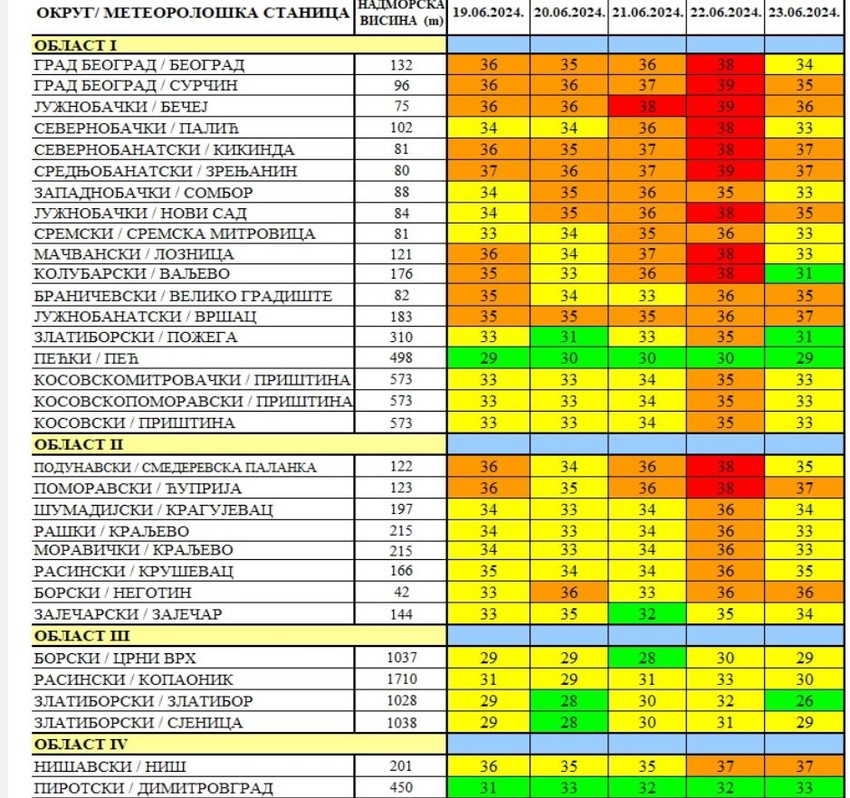 | ОКРУГ/ МЕТЕОРОЛОШКА СТАНИЦА | НАДМОРСКА ВИСИНА (m) | 19.06.2024. | 20.06.2024. | 21.06.2024. | 22.06.2024. | 23.06.2024. |
|---|---|---|---|---|---|---|
| ОБЛАСТ I | | | | | | |
| ГРАД БЕОГРАД / БЕОГРАД | 132 | 36 | 35 | 36 | 38 | 34 |
| ГРАД БЕОГРАД / СУРЧИН | 96 | 36 | 36 | 37 | 39 | 35 |
| ЈУЖНОБАЧКИ / БЕЧЕЈ | 75 | 36 | 36 | 38 | 39 | 36 |
| СЕВЕРНОБАЧКИ / ПАЛИЋ | 102 | 34 | 34 | 36 | 38 | 33 |
| СЕВЕРНОБАНАТСКИ / КИКИНДА | 81 | 36 | 35 | 37 | 38 | 37 |
| СРЕДЊОБАНАТСКИ / ЗРЕЊАНИН | 80 | 37 | 36 | 37 | 39 | 37 |
| ЗАПАДНОБАЧКИ / СОМБОР | 88 | 34 | 35 | 36 | 35 | 33 |
| ЈУЖНОБАЧКИ / НОВИ САД | 84 | 34 | 35 | 36 | 38 | 35 |
| СРЕМСКИ / СРЕМСКА МИТРОВИЦА | 81 | 33 | 34 | 35 | 36 | 33 |
| МАЧВАНСКИ / ЛОЗНИЦА | 121 | 36 | 34 | 37 | 38 | 33 |
| КОЛУБАРСКИ / ВАЉЕВО | 176 | 35 | 33 | 36 | 38 | 31 |
| БРАНИЧЕВСКИ / ВЕЛИКО ГРАДИШТЕ | 82 | 35 | 34 | 33 | 36 | 35 |
| ЈУЖНОБАНАТСКИ / ВРШАЦ | 183 | 35 | 35 | 35 | 36 | 37 |
| ЗЛАТИБОРСКИ / ПОЖЕГА | 310 | 33 | 31 | 33 | 35 | 31 |
| ПЕЋКИ / ПЕЋ | 498 | 29 | 30 | 30 | 30 | 29 |
| КОСОВСКОМИТРОВАЧКИ / ПРИШТИНА | 573 | 33 | 33 | 34 | 35 | 33 |
| КОСОВСКОПОМОРАВСКИ / ПРИШТИНА | 573 | 33 | 33 | 34 | 35 | 33 |
| КОСОВСКИ / ПРИШТИНА | 573 | 33 | 33 | 34 | 35 | 33 |
| ОБЛАСТ II | | | | | | |
| ПОДУНАВСКИ / СМЕДЕРЕВСКА ПАЛАНКА | 122 | 36 | 34 | 36 | 38 | 35 |
| ПОМОРАВСКИ / ЋУПРИЈА | 123 | 36 | 35 | 36 | 38 | 37 |
| ШУМАДИЈСКИ / КРАГУЈЕВАЦ | 197 | 34 | 33 | 34 | 36 | 34 |
| РАШКИ / КРАЉЕВО | 215 | 34 | 33 | 34 | 36 | 33 |
| МОРАВИЧКИ / КРАЉЕВО | 215 | 34 | 33 | 34 | 36 | 33 |
| РАСИНСКИ / КРУШЕВАЦ | 166 | 35 | 34 | 34 | 36 | 35 |
| БОРСКИ / НЕГОТИН | 42 | 33 | 36 | 33 | 36 | 36 |
| ЗАЈЕЧАРСКИ / ЗАЈЕЧАР | 144 | 33 | 35 | 32 | 35 | 34 |
| ОБЛАСТ III | | | | | | |
| БОРСКИ / ЦРНИ ВРХ | 1037 | 29 | 29 | 28 | 30 | 29 |
| РАСИНСКИ / КОПАОНИК | 1710 | 31 | 29 | 31 | 33 | 30 |
| ЗЛАТИБОРСКИ / ЗЛАТИБОР | 1028 | 29 | 28 | 30 | 32 | 26 |
| ЗЛАТИБОРСКИ / СЈЕНИЦА | 1038 | 29 | 28 | 30 | 31 | 29 |
| ОБЛАСТ IV | | | | | | |
| НИШАВСКИ / НИШ | 201 | 36 | 35 | 35 | 37 | 37 |
| ПИРОТСКИ / ДИМИТРОВГРАД | 450 | 31 | 33 | 32 | 32 | 33 |